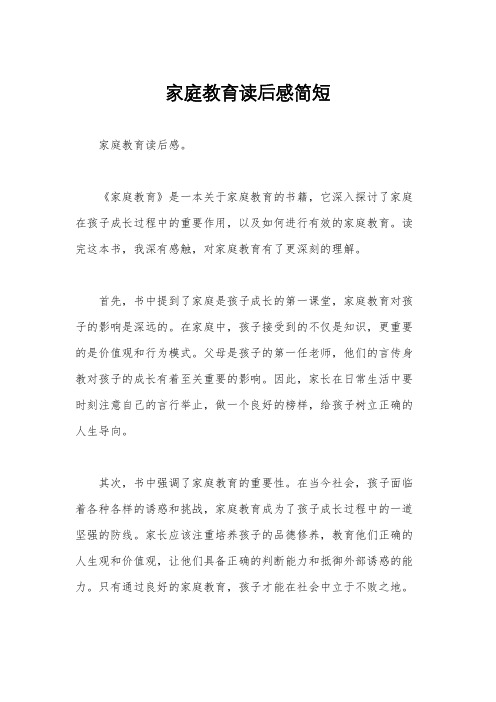 家庭教育读后感简短

家庭教育读后感。

《家庭教育》是一本关于家庭教育的书籍，它深入探讨了家庭在孩子成长过程中的重要作用，以及如何进行有效的家庭教育。读完这本书，我深有感触，对家庭教育有了更深刻的理解。

首先，书中提到了家庭是孩子成长的第一课堂，家庭教育对孩子的影响是深远的。在家庭中，孩子接受到的不仅是知识，更重要的是价值观和行为模式。父母是孩子的第一任老师，他们的言传身教对孩子的成长有着至关重要的影响。因此，家长在日常生活中要时刻注意自己的言行举止，做一个良好的榜样，给孩子树立正确的人生导向。

其次，书中强调了家庭教育的重要性。在当今社会，孩子面临着各种各样的诱惑和挑战，家庭教育成为了孩子成长过程中的一道坚强的防线。家长应该注重培养孩子的品德修养，教育他们正确的人生观和价值观，让他们具备正确的判断能力和抵御外部诱惑的能力。只有通过良好的家庭教育，孩子才能在社会中立于不败之地。